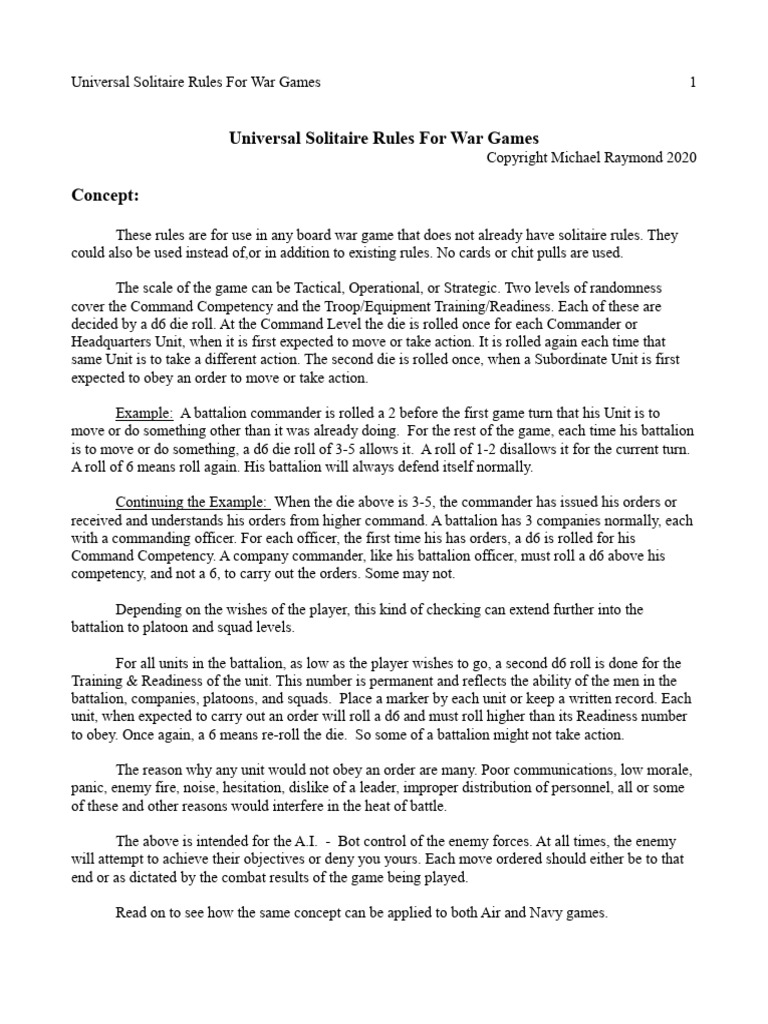 Universal Solitaire Rules For War Games 1

Universal Solitaire Rules For War Games
Copyright Michael Raymond 2020

Concept:

These rules are for use in any board war game that does not already have solitaire rules. They could also be used instead of,or in addition to existing rules. No cards or chit pulls are used.

The scale of the game can be Tactical, Operational, or Strategic. Two levels of randomness cover the Command Competency and the Troop/Equipment Training/Readiness. Each of these are decided by a d6 die roll. At the Command Level the die is rolled once for each Commander or Headquarters Unit, when it is first expected to move or take action. It is rolled again each time that same Unit is to take a different action. The second die is rolled once, when a Subordinate Unit is first expected to obey an order to move or take action.

Example: A battalion commander is rolled a 2 before the first game turn that his Unit is to move or do something other than it was already doing. For the rest of the game, each time his battalion is to move or do something, a d6 die roll of 3-5 allows it. A roll of 1-2 disallows it for the current turn. A roll of 6 means roll again. His battalion will always defend itself normally.

Continuing the Example: When the die above is 3-5, the commander has issued his orders or received and understands his orders from higher command. A battalion has 3 companies normally, each with a commanding officer. For each officer, the first time his has orders, a d6 is rolled for his Command Competency. A company commander, like his battalion officer, must roll a d6 above his competency, and not a 6, to carry out the orders. Some may not.

Depending on the wishes of the player, this kind of checking can extend further into the battalion to platoon and squad levels.

For all units in the battalion, as low as the player wishes to go, a second d6 roll is done for the Training & Readiness of the unit. This number is permanent and reflects the ability of the men in the battalion, companies, platoons, and squads. Place a marker by each unit or keep a written record. Each unit, when expected to carry out an order will roll a d6 and must roll higher than its Readiness number to obey. Once again, a 6 means re-roll the die. So some of a battalion might not take action.

The reason why any unit would not obey an order are many. Poor communications, low morale, panic, enemy fire, noise, hesitation, dislike of a leader, improper distribution of personnel, all or some of these and other reasons would interfere in the heat of battle.

The above is intended for the A.I. - Bot control of the enemy forces. At all times, the enemy will attempt to achieve their objectives or deny you yours. Each move ordered should either be to that end or as dictated by the combat results of the game being played.

Read on to see how the same concept can be applied to both Air and Navy games.